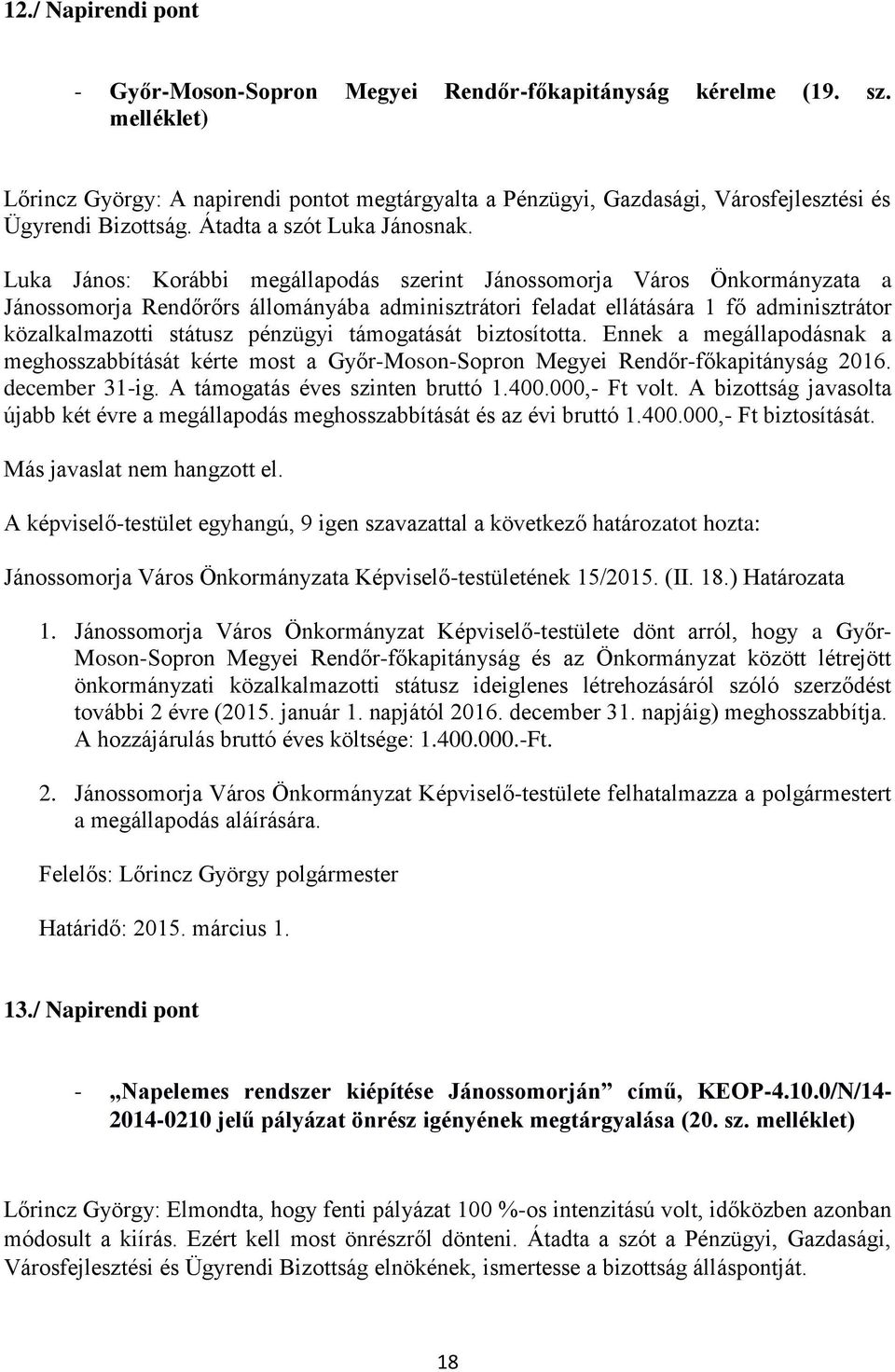 12./ Napirendi pont

- Győr-Moson-Sopron Megyei Rendőr-főkapitányság kérelme (19. sz. melléklet)

Lőrincz György: A napirendi pontot megtárgyalta a Pénzügyi, Gazdasági, Városfejlesztési és Ügyrendi Bizottság. Átadta a szót Luka Jánosnak.

Luka János: Korábbi megállapodás szerint Jánossomorja Város Önkormányzata a Jánossomorja Rendőrőrs állományába adminisztrátori feladat ellátására 1 fő adminisztrátor közalkalmazotti státusz pénzügyi támogatását biztosította. Ennek a megállapodásnak a meghosszabbítását kérte most a Győr-Moson-Sopron Megyei Rendőr-főkapitányság 2016. december 31-ig. A támogatás éves szinten bruttó 1.400.000,- Ft volt. A bizottság javasolta újabb két évre a megállapodás meghosszabbítását és az évi bruttó 1.400.000,- Ft biztosítását.

Más javaslat nem hangzott el.

A képviselő-testület egyhangú, 9 igen szavazattal a következő határozatot hozta:

Jánossomorja Város Önkormányzata Képviselő-testületének 15/2015. (II. 18.) Határozata

1. Jánossomorja Város Önkormányzat Képviselő-testülete dönt arról, hogy a Győr-Moson-Sopron Megyei Rendőr-főkapitányság és az Önkormányzat között létrejött önkormányzati közalkalmazotti státusz ideiglenes létrehozásáról szóló szerződést további 2 évre (2015. január 1. napjától 2016. december 31. napjáig) meghosszabbítja. A hozzájárulás bruttó éves költsége: 1.400.000.-Ft.

2. Jánossomorja Város Önkormányzat Képviselő-testülete felhatalmazza a polgármestert a megállapodás aláírására.

Felelős: Lőrincz György polgármester

Határidő: 2015. március 1.

13./ Napirendi pont

- „Napelemes rendszer kiépítése Jánossomorján” című, KEOP-4.10.0/N/14-2014-0210 jelű pályázat önrész igényének megtárgyalása (20. sz. melléklet)

Lőrincz György: Elmondta, hogy fenti pályázat 100 %-os intenzitású volt, időközben azonban módosult a kiírás. Ezért kell most önrészről dönteni. Átadta a szót a Pénzügyi, Gazdasági, Városfejlesztési és Ügyrendi Bizottság elnökének, ismertesse a bizottság álláspontját.

18